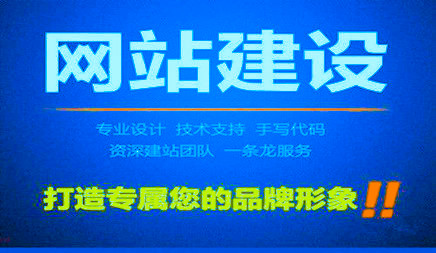 网站建设

专业设计 技术支持 手写代码
资深建站团队 一条龙服务

打造专属您的品牌形象!!